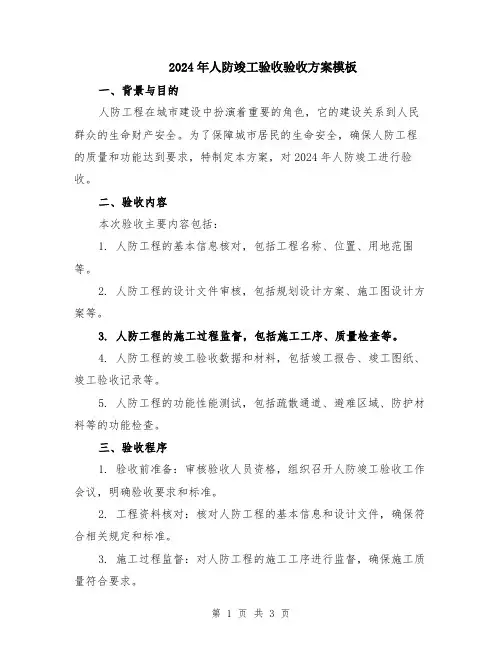 2024年人防竣工验收验收方案模板

一、背景与目的

人防工程在城市建设中扮演着重要的角色，它的建设关系到人民群众的生命财产安全。为了保障城市居民的生命安全，确保人防工程的质量和功能达到要求，特制定本方案，对2024年人防竣工进行验收。

二、验收内容

本次验收主要内容包括：

1. 人防工程的基本信息核对，包括工程名称、位置、用地范围等。

2. 人防工程的设计文件审核，包括规划设计方案、施工图设计方案等。

3. 人防工程的施工过程监督，包括施工工序、质量检查等。

4. 人防工程的竣工验收数据和材料，包括竣工报告、竣工图纸、竣工验收记录等。

5. 人防工程的功能性能测试，包括疏散通道、避难区域、防护材料等的功能检查。

三、验收程序

1. 验收前准备：审核验收人员资格，组织召开人防竣工验收工作会议，明确验收要求和标准。

2. 工程资料核对：核对人防工程的基本信息和设计文件，确保符合相关规定和标准。

3. 施工过程监督：对人防工程的施工工序进行监督，确保施工质量符合要求。

第 1 页 共 3 页